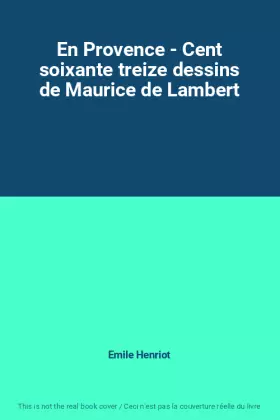 En Provence - Cent soixante treize dessins de Maurice de Lambert

Emile Henriot

This is not the real book cover / Ceci n'est pas la couverture réelle du livre